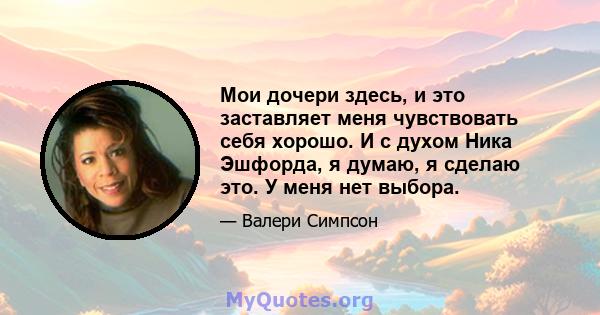 Мои дочери здесь, и это заставляет меня чувствовать себя хорошо. И с духом Ника Эшфорда, я думаю, я сделаю это. У меня нет выбора.

— Валери Симпсон

MyQuotes.org